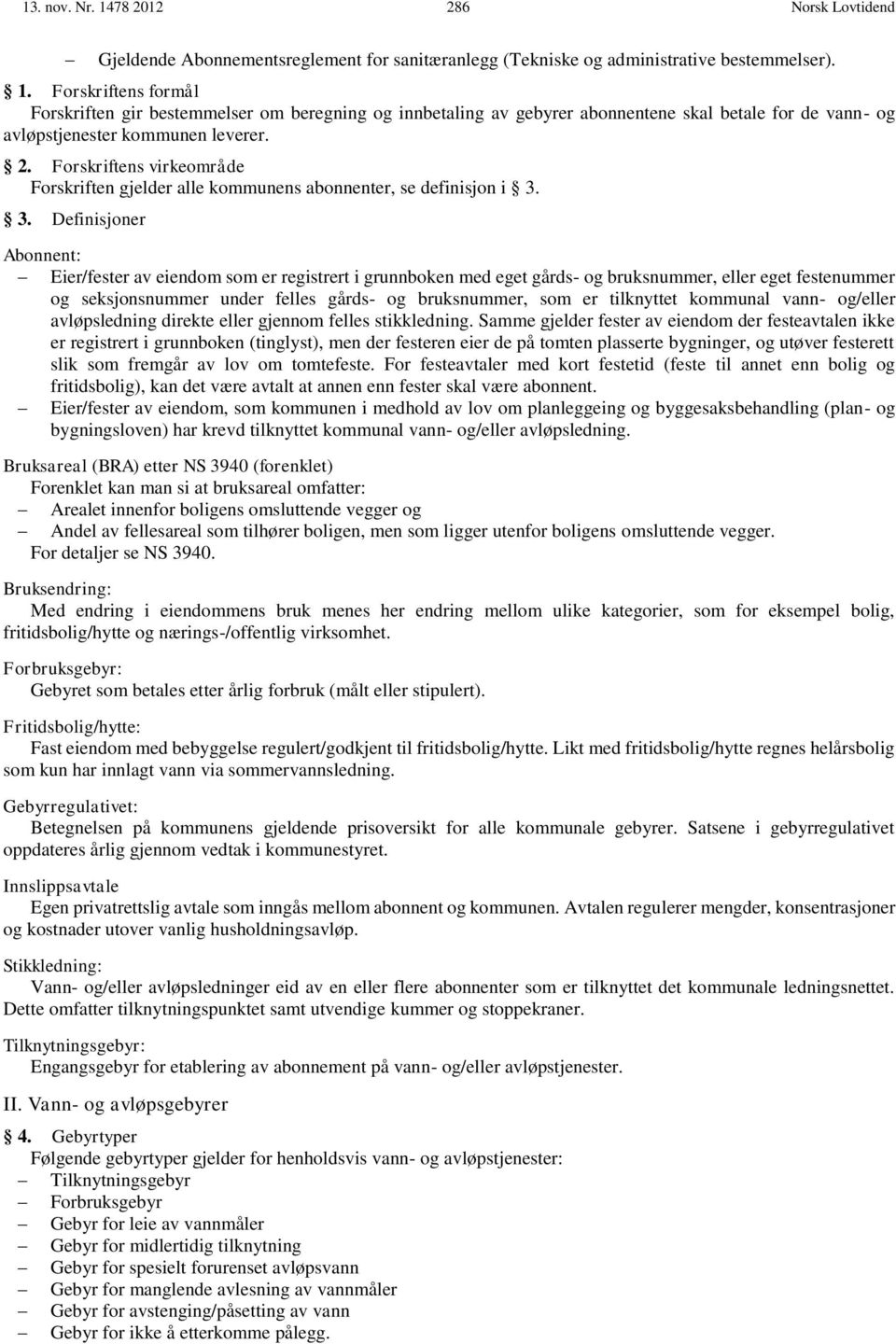 13. nov. Nr. 1478 2012 286 Norsk Lovtidend

– Gjeldende Abonnementsreglement for sanitæranlegg (Tekniske og administrative bestemmelser).

1. Forskriftens formål
Forskriften gir bestemmelser om beregning og innbetaling av gebyrer abonnentene skal betale for de vann- og avløpstjenester kommunen leverer.

2. Forskriftens virkeområde
Forskriften gjelder alle kommunens abonnenter, se definisjon i 3.

3. Definisjoner

Abonnent:
– Eier/fester av eiendom som er registrert i grunnboken med eget gårds- og bruksnummer, eller eget festenummer og seksjonsnummer under felles gårds- og bruksnummer, som er tilknyttet kommunal vann- og/eller avløpsledning direkte eller gjennom felles stikkledning. Samme gjelder fester av eiendom der festeavtalen ikke er registrert i grunnboken (tinglyst), men der festeren eier de på tomten plasserte bygninger, og utøver festerett slik som fremgår av lov om tomtefeste. For festeavtaler med kort festetid (feste til annet enn bolig og fritidsbolig), kan det være avtalt at annen enn fester skal være abonnent.
– Eier/fester av eiendom, som kommunen i medhold av lov om planleggeing og byggesaksbehandling (plan- og bygningsloven) har krevd tilknyttet kommunal vann- og/eller avløpsledning.

Bruksareal (BRA) etter NS 3940 (forenklet)
Forenklet kan man si at bruksareal omfatter:
– Arealet innenfor boligens omsluttende vegger og
– Andel av fellesareal som tilhører boligen, men som ligger utenfor boligens omsluttende vegger.
For detaljer se NS 3940.

Bruksendring:
Med endring i eiendommens bruk menes her endring mellom ulike kategorier, som for eksempel bolig, fritidsbolig/hytte og nærings-/offentlig virksomhet.

Forbruksgebyr:
Gebyret som betales etter årlig forbruk (målt eller stipulert).

Fritidsbolig/hytte:
Fast eiendom med bebyggelse regulert/godkjent til fritidsbolig/hytte. Likt med fritidsbolig/hytte regnes helårsbolig som kun har innlagt vann via sommervannsledning.

Gebyrregulativet:
Betegnelsen på kommunens gjeldende prisoversikt for alle kommunale gebyrer. Satsene i gebyrregulativet oppdateres årlig gjennom vedtak i kommunestyret.

Innslippsavtale
Egen privatrettslig avtale som inngås mellom abonnent og kommunen. Avtalen regulerer mengder, konsentrasjoner og kostnader utover vanlig husholdningsavløp.

Stikkledning:
Vann- og/eller avløpsledninger eid av en eller flere abonnenter som er tilknyttet det kommunale ledningsnettet. Dette omfatter tilknytningspunktet samt utvendige kummer og stoppekraner.

Tilknytningsgebyr:
Engangsgebyr for etablering av abonnement på vann- og/eller avløpstjenester.

II. Vann- og avløpsgebyrer

4. Gebyrtyper
Følgende gebyrtyper gjelder for henholdsvis vann- og avløpstjenester:
– Tilknytningsgebyr
– Forbruksgebyr
– Gebyr for leie av vannmåler
– Gebyr for midlertidig tilknytning
– Gebyr for spesielt forurenset avløpsvann
– Gebyr for manglende avlesning av vannmåler
– Gebyr for avstenging/påsetting av vann
– Gebyr for ikke å etterkomme pålegg.